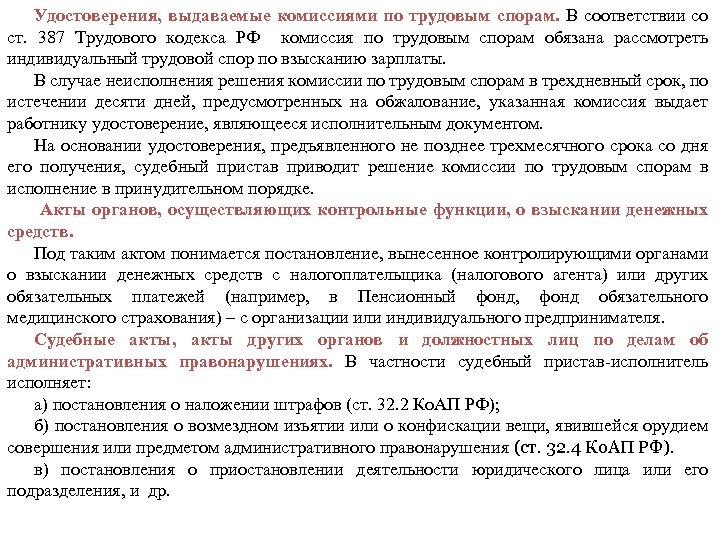 Удостоверения, выдаваемые комиссиями по трудовым спорам. В соответствии со ст. 387 Трудового кодекса РФ комиссия по трудовым спорам обязана рассмотреть индивидуальный трудовой спор по взысканию зарплаты.

В случае неисполнения решения комиссии по трудовым спорам в трехдневный срок, по истечении десяти дней, предусмотренных на обжалование, указанная комиссия выдает работнику удостоверение, являющееся исполнительным документом.

На основании удостоверения, предъявленного не позднее трехмесячного срока со дня его получения, судебный пристав приводит решение комиссии по трудовым спорам в исполнение в принудительном порядке.

Акты органов, осуществляющих контрольные функции, о взыскании денежных средств.

Под таким актом понимается постановление, вынесенное контролирующими органами о взыскании денежных средств с налогоплательщика (налогового агента) или других обязательных платежей (например, в Пенсионный фонд, фонд обязательного медицинского страхования) – с организации или индивидуального предпринимателя.

Судебные акты, акты других органов и должностных лиц по делам об административных правонарушениях. В частности судебный пристав-исполнитель исполняет:

а) постановления о наложении штрафов (ст. 32.2 КоАП РФ);

б) постановления о возмездном изъятии или о конфискации вещи, явившейся орудием совершения или предметом административного правонарушения (ст. 32.4 КоАП РФ).

в) постановления о приостановлении деятельности юридического лица или его подразделения, и др.